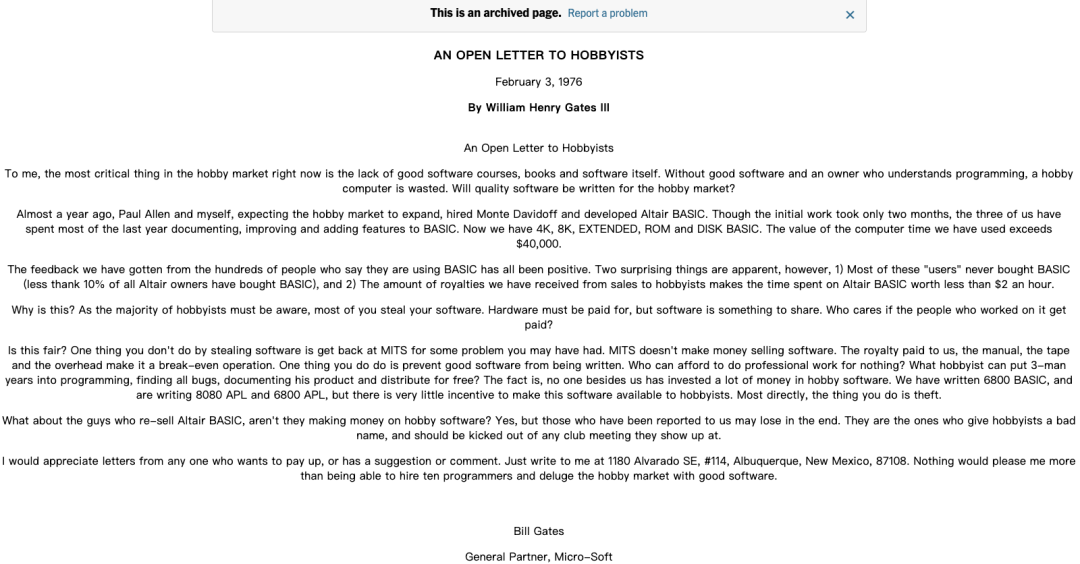 This is an archived page. Report a problem ×

AN OPEN LETTER TO HOBBYISTS

February 3, 1976

By William Henry Gates III

An Open Letter to Hobbyists

To me, the most critical thing in the hobby market right now is the lack of good software courses, books and software itself. Without good software and an owner who understands programming, a hobby computer is wasted. Will quality software be written for the hobby market?

Almost a year ago, Paul Allen and myself, expecting the hobby market to expand, hired Monte Davidoff and developed Altair BASIC. Though the initial work took only two months, the three of us have spent most of the last year documenting, improving and adding features to BASIC. Now we have 4K, 8K, EXTENDED, ROM and DISK BASIC. The value of the computer time we have used exceeds $40,000.

The feedback we have gotten from the hundreds of people who say they are using BASIC has all been positive. Two surprising things are apparent, however, 1) Most of these "users" never bought BASIC (less thank 10% of all Altair owners have bought BASIC), and 2) The amount of royalties we have received from sales to hobbyists makes the time spent on Altair BASIC worth less than $2 an hour.

Why is this? As the majority of hobbyists must be aware, most of you steal your software. Hardware must be paid for, but software is something to share. Who cares if the people who worked on it get paid?

Is this fair? One thing you don't do by stealing software is get back at MITS for some problem you may have had. MITS doesn't make money selling software. The royalty paid to us, the manual, the tape and the overhead make it a break-even operation. One thing you do do is prevent good software from being written. Who can afford to do professional work for nothing? What hobbyist can put 3-man years into programming, finding all bugs, documenting his product and distribute for free? The fact is, no one besides us has invested a lot of money in hobby software. We have written 6800 BASIC, and are writing 8080 APL and 6800 APL, but there is very little incentive to make this software available to hobbyists. Most directly, the thing you do is theft.

What about the guys who re-sell Altair BASIC, aren't they making money on hobby software? Yes, but those who have been reported to us may lose in the end. They are the ones who give hobbyists a bad name, and should be kicked out of any club meeting they show up at.

I would appreciate letters from any one who wants to pay up, or has a suggestion or comment. Just write to me at 1180 Alvarado SE, #114, Albuquerque, New Mexico, 87108. Nothing would please me more than being able to hire ten programmers and deluge the hobby market with good software.

Bill Gates

General Partner, Micro-Soft